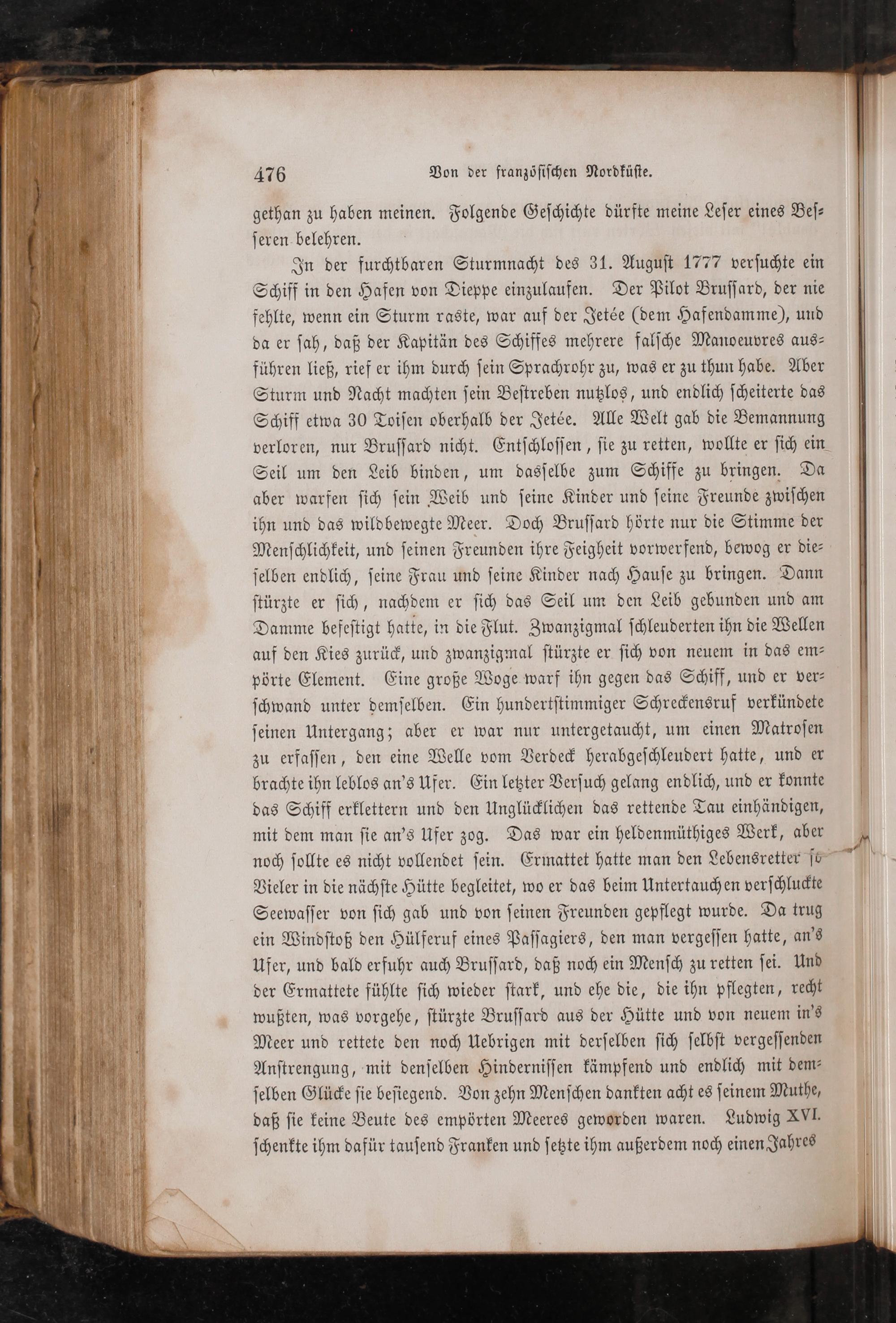 476 Von der französischen Nordküste.

gethan zu haben meinen. Folgende Geschichte dürfte meine Leser eines Besseren belehren.

In der furchtbaren Sturmnacht des 31. August 1777 versuchte ein Schiff in den Hafen von Dieppe einzulaufen. Der Pilot Brussard, der nie fehlte, wenn ein Sturm raste, war auf der Jetée (dem Hafendamme), und da er sah, daß der Kapitän des Schiffes mehrere falsche Manoeuvres ausführen ließ, rief er ihm durch sein Sprachrohr zu, was er zu thun habe. Aber Sturm und Nacht machten sein Bestreben nutzlos, und endlich scheiterte das Schiff etwa 30 Toisen oberhalb der Jetée. Alle Welt gab die Bemannung verloren, nur Brussard nicht. Entschlossen, sie zu retten, wollte er sich ein Seil um den Leib binden, um dasselbe zum Schiffe zu bringen. Da aber warfen sich sein Weib und seine Kinder und seine Freunde zwischen ihn und das wildbewegte Meer. Doch Brussard hörte nur die Stimme der Menschlichkeit, und seinen Freunden ihre Feigheit vorwerfend, bewog er dieselben endlich, seine Frau und seine Kinder nach Hause zu bringen. Dann stürzte er sich, nachdem er sich das Seil um den Leib gebunden und am Damme befestigt hatte, in die Flut. Zwanzigmal schleuderten ihn die Wellen auf den Kies zurück, und zwanzigmal stürzte er sich von neuem in das empörte Element. Eine große Woge warf ihn gegen das Schiff, und er verschwand unter demselben. Ein hundertstimmiger Schreckensruf verkündete seinen Untergang; aber er war nur untergetaucht, um einen Matrosen zu erfassen, den eine Welle vom Verdeck herabgeschleudert hatte, und er brachte ihn leblos an's Ufer. Ein letzter Versuch gelang endlich, und er konnte das Schiff erklettern und den Unglücklichen das rettende Tau einhändigen, mit dem man sie an's Ufer zog. Das war ein heldenmüthiges Werk, aber noch sollte es nicht vollendet sein. Ermattet hatte man den Lebensretter so Vieler in die nächste Hütte begleitet, wo er das beim Untertauchen verschluckte Seewasser von sich gab und von seinen Freunden gepflegt wurde. Da trug ein Windstoß den Hülferuf eines Passagiers, den man vergessen hatte, an's Ufer, und bald erfuhr auch Brussard, daß noch ein Mensch zu retten sei. Und der Ermattete fühlte sich wieder stark, und ehe die, die ihn pflegten, recht wußten, was vorgehe, stürzte Brussard aus der Hütte und von neuem in's Meer und rettete den noch Uebrigen mit derselben sich selbst vergessenden Anstrengung, mit denselben Hindernissen kämpfend und endlich mit demselben Glücke sie besiegend. Von zehn Menschen dankten acht es seinem Muthe, daß sie keine Beute des empörten Meeres geworden waren. Ludwig XVI. schenkte ihm dafür tausend Franken und setzte ihm außerdem noch einen Jahres